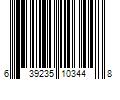 6 39235 10344 8